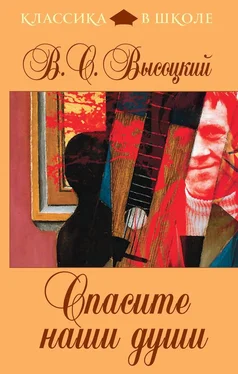 КЛАССИКА В ШКОЛЕ

В. С. Высоцкий

Спасите наши души